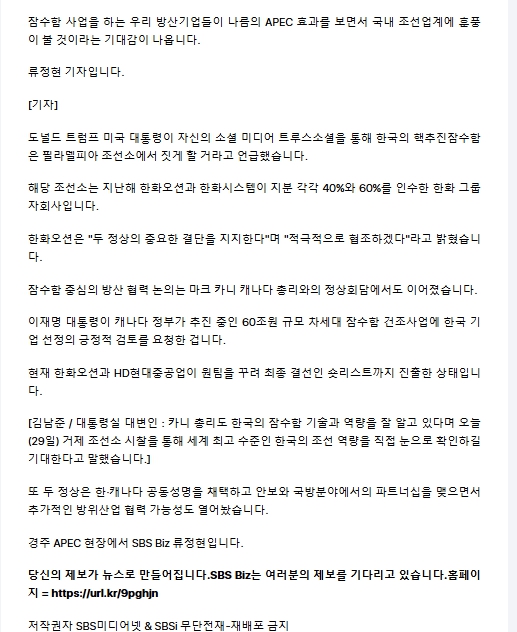 잠수함 사업을 하는 우리 방산기업들이 나름의 APEC 효과를 보면서 국내 조선업계에 훈풍이 불 것이라는 기대감이 나옵니다.

류정현 기자입니다.

[기자]

도널드 트럼프 미국 대통령이 자신의 소셜 미디어 트루스소셜을 통해 한국의 핵추진잠수함은 필라델피아 조선소에서 짓게 할 거라고 언급했습니다.

해당 조선소는 지난해 한화오션과 한화시스템이 지분 각각 40%와 60%를 인수한 한화 그룹 자회사입니다.

한화오션은 "두 정상의 중요한 결단을 지지한다"며 "적극적으로 협조하겠다"라고 밝혔습니다.

잠수함 중심의 방산 협력 논의는 마크 카니 캐나다 총리와의 정상회담에서도 이어졌습니다.

이재명 대통령이 캐나다 정부가 추진 중인 60조원 규모 차세대 잠수함 건조사업에 한국 기업 선정의 긍정적 검토를 요청한 겁니다.

현재 한화오션과 HD현대중공업이 원팀을 꾸려 최종 결선인 숏리스트까지 진출한 상태입니다.

[김남준 / 대통령실 대변인 : 카니 총리도 한국의 잠수함 기술과 역량을 잘 알고 있다며 오늘(29일) 거제 조선소 시찰을 통해 세계 최고 수준인 한국의 조선 역량을 직접 눈으로 확인하길 기대한다고 말했습니다.]

또 두 정상은 한-캐나다 공동성명을 채택하고 안보와 국방분야에서의 파트너십을 맺으면서 추가적인 방위산업 협력 가능성도 열어놨습니다.

경주 APEC 현장에서 SBS Biz 류정현입니다.

당신의 제보가 뉴스로 만들어집니다.SBS Biz는 여러분의 제보를 기다리고 있습니다.홈페이지 = https://url.kr/9pghjn

저작권자 SBS미디어넷 & SBSi 무단전재-재배포 금지